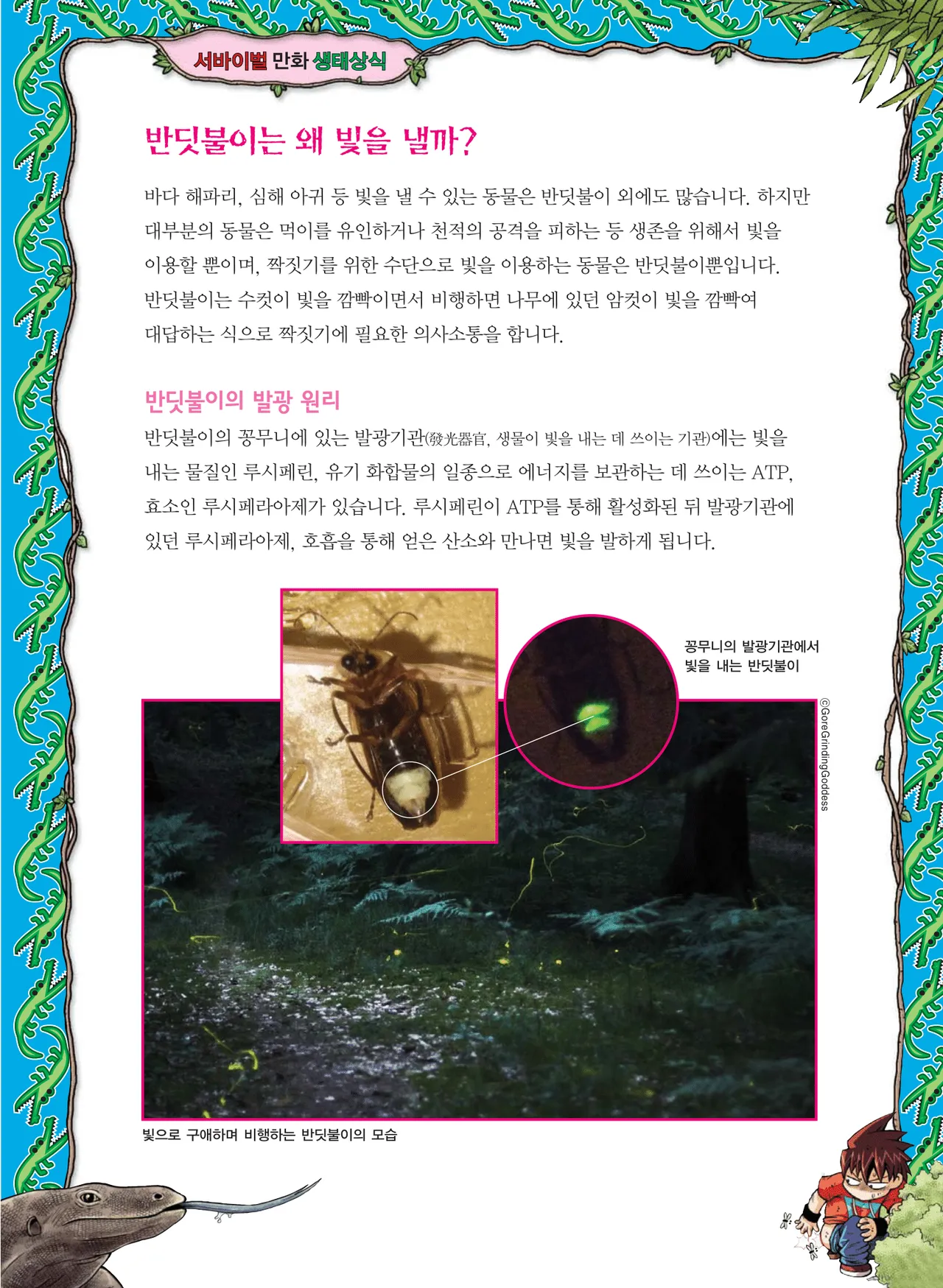 서바이벌 만화 생태상식

반딧불이는 왜 빛을 낼까?

바다 해파리, 심해 아귀 등 빛을 낼 수 있는 동물은 반딧불이 외에도 많습니다. 하지만 대부분의 동물은 먹이를 유인하거나 천적의 공격을 피하는 등 생존을 위해서 빛을 이용할 뿐이며, 짝짓기를 위한 수단으로 빛을 이용하는 동물은 반딧불이뿐입니다. 반딧불이는 수컷이 빛을 깜빡이면서 비행하면 나무에 있던 암컷이 빛을 깜빡여 대답하는 식으로 짝짓기에 필요한 의사소통을 합니다.

반딧불이의 발광 원리

반딧불이의 꽁무니에 있는 발광기관(發光器官, 생물이 빛을 내는 데 쓰이는 기관)에는 빛을 내는 물질인 루시페린, 유기 화합물의 일종으로 에너지를 보관하는 데 쓰이는 ATP, 효소인 루시페라아제가 있습니다. 루시페린이 ATP를 통해 활성화된 뒤 발광기관에 있던 루시페라아제, 호흡을 통해 얻은 산소와 만나면 빛을 발하게 됩니다.

꽁무니의 발광기관에서 빛을 내는 반딧불이

©GoreGrindingGoddess

빛으로 구애하며 비행하는 반딧불이의 모습